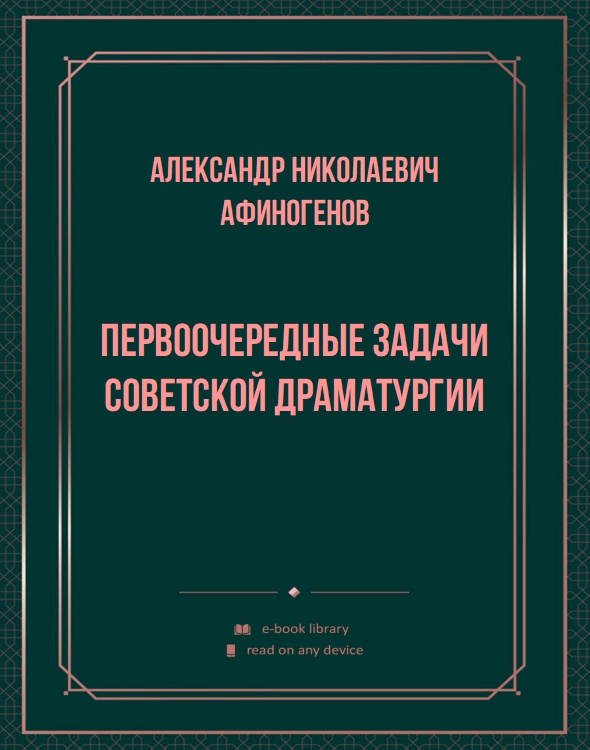 АЛЕКСАНДР НИКОЛАЕВИЧ АФИНОГЕНОВ

ПЕРВООЧЕРЕДНЫЕ ЗАДАЧИ СОВЕТСКОЙ ДРАМАТУРГИИ

e-book library
read on any device